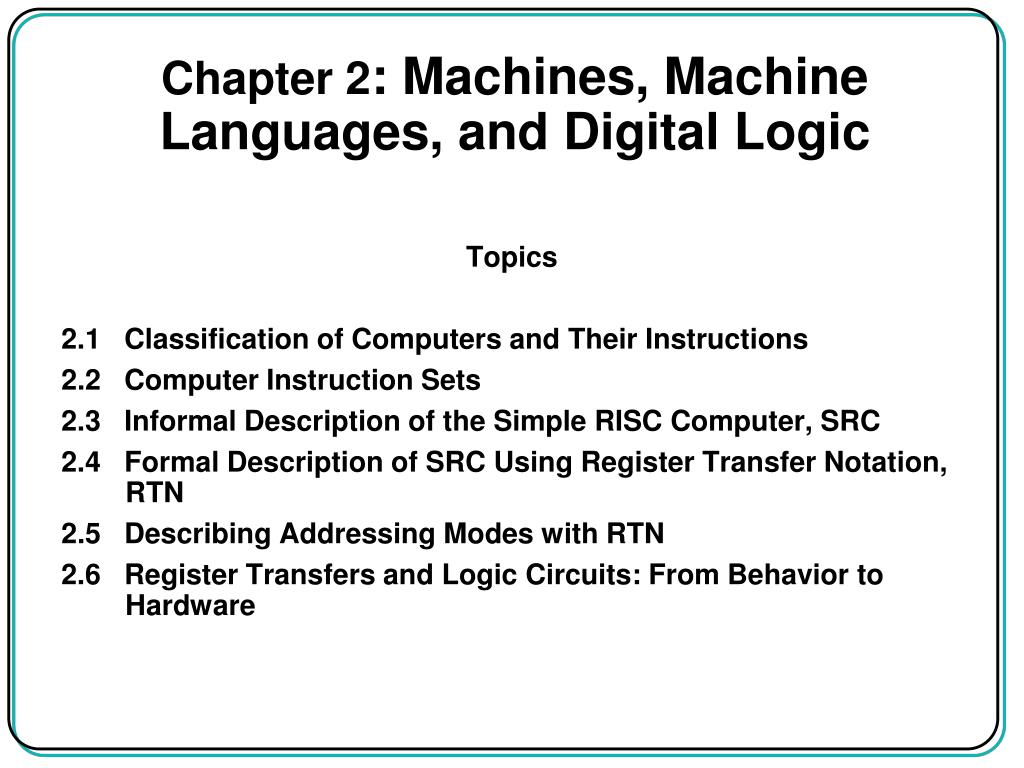 Chapter 2: Machines, Machine Languages, and Digital Logic

Topics

2.1 Classification of Computers and Their Instructions
2.2 Computer Instruction Sets
2.3 Informal Description of the Simple RISC Computer, SRC
2.4 Formal Description of SRC Using Register Transfer Notation, RTN
2.5 Describing Addressing Modes with RTN
2.6 Register Transfers and Logic Circuits: From Behavior to Hardware